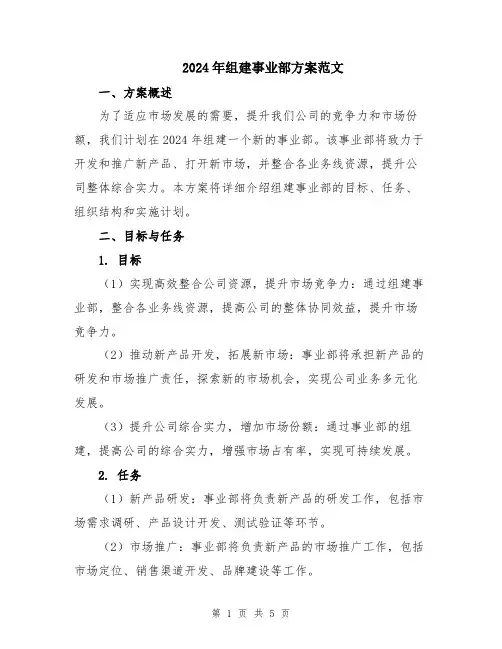 2024年组建事业部方案范文

一、方案概述

为了适应市场发展的需要，提升我们公司的竞争力和市场份额，我们计划在2024年组建一个新的事业部。该事业部将致力于开发和推广新产品、打开新市场，并整合各业务线资源，提升公司整体综合实力。本方案将详细介绍组建事业部的目标、任务、组织结构和实施计划。

二、目标与任务

1. 目标

（1）实现高效整合公司资源，提升市场竞争力：通过组建事业部，整合各业务线资源，提高公司的整体协同效益，提升市场竞争力。

（2）推动新产品开发，拓展新市场：事业部将承担新产品的研发和市场推广责任，探索新的市场机会，实现公司业务多元化发展。

（3）提升公司综合实力，增加市场份额：通过事业部的组建，提高公司的综合实力，增强市场占有率，实现可持续发展。

2. 任务

（1）新产品研发：事业部将负责新产品的研发工作，包括市场需求调研、产品设计开发、测试验证等环节。

（2）市场推广：事业部将负责新产品的市场推广工作，包括市场定位、销售渠道开发、品牌建设等工作。

第 1 页 共 5 页